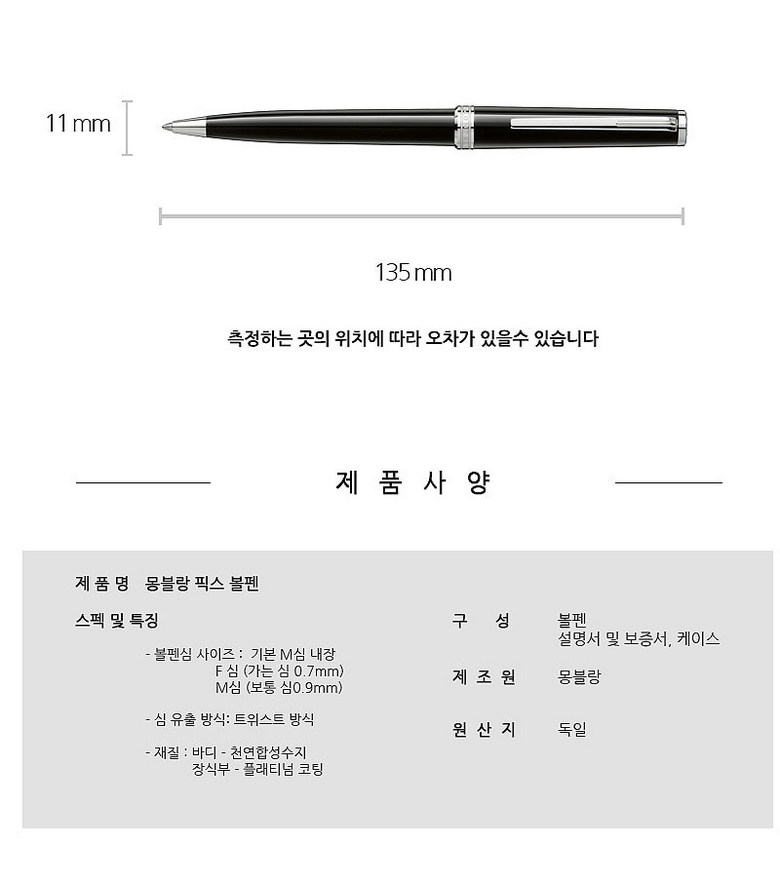 11 mm

135 mm

측정하는 곳의 위치에 따라 오차가 있을수 있습니다

제 품 사 양

제 품 명 몽블랑 픽스 볼펜

스펙 및 특징

- 볼펜심 사이즈 : 기본 M심 내장
F 심 (가는 심 0.7mm)
M심 (보통 심0.9mm)

- 심 유출 방식: 트위스트 방식

- 재질 : 바디 - 천연합성수지
장식부 - 플래티넘 코팅

구 성 볼펜
설명서 및 보증서, 케이스

제 조 원 몽블랑

원 산 지 독일